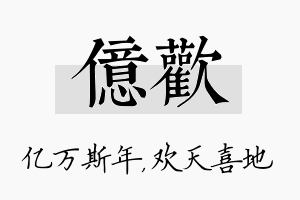 億歡

亿万斯年,欢天喜地